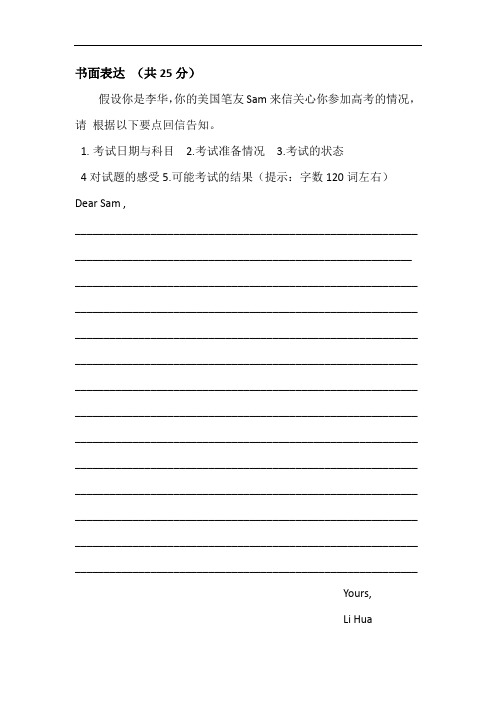 书面表达 （共 25 分）

假设你是李华，你的美国笔友 Sam 来信关心你参加高考的情况，请 根据以下要点回信告知。

1. 考试日期与科目 2.考试准备情况 3.考试的状态

4 对试题的感受 5.可能考试的结果（提示：字数 120 词左右）

Dear Sam ,

Yours,

Li Hua